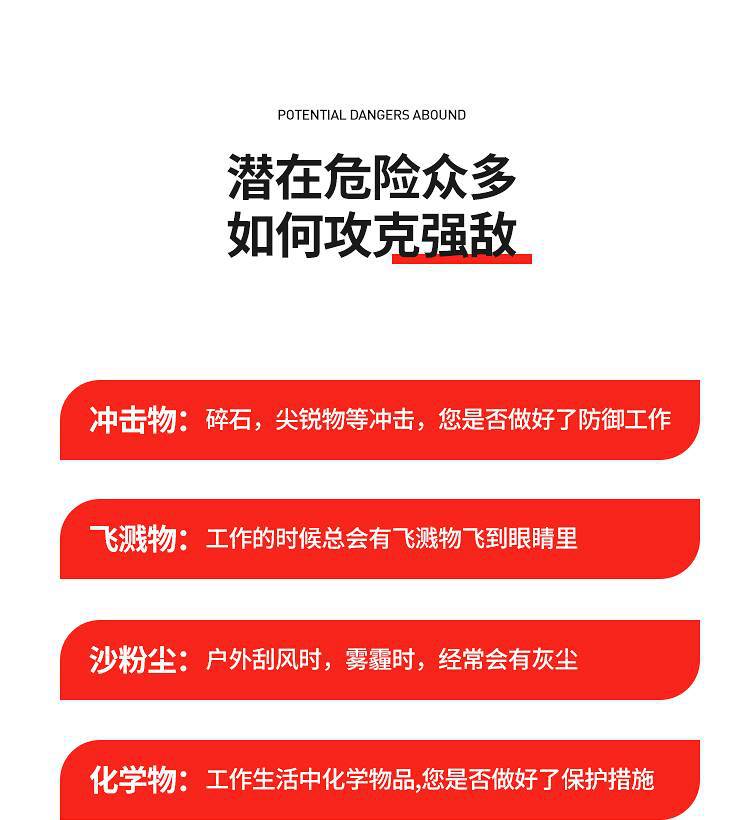 POTENTIAL DANGERS ABOUND

潜在危险众多
如何攻克强敌

冲击物：碎石，尖锐物等冲击，您是否做好了防御工作

飞溅物：工作的时候总会有飞溅物飞到眼睛里

沙粉尘：户外刮风时，雾霾时，经常会有灰尘

化学物：工作生活中化学物品,您是否做好了保护措施